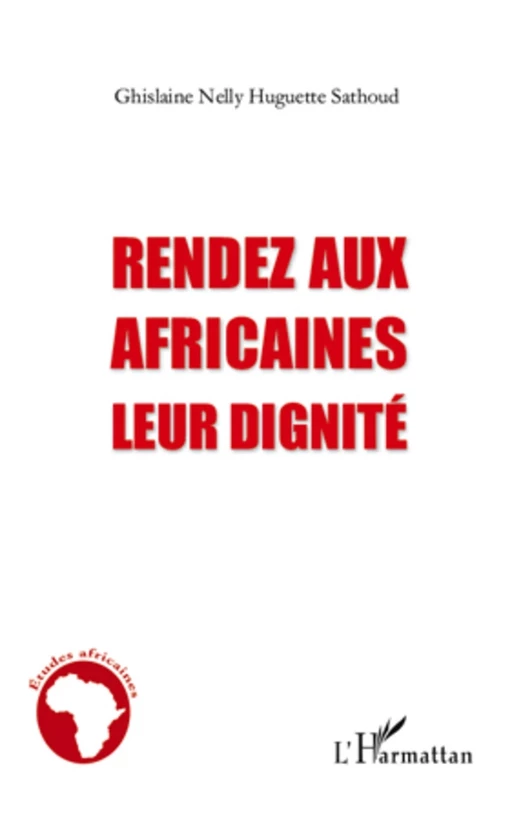 Ghislaine Nelly Huguette Sathoud

RENDEZ AUX AFRICAINES LEUR DIGNITÉ

Etudes africaines

L'Harmattan